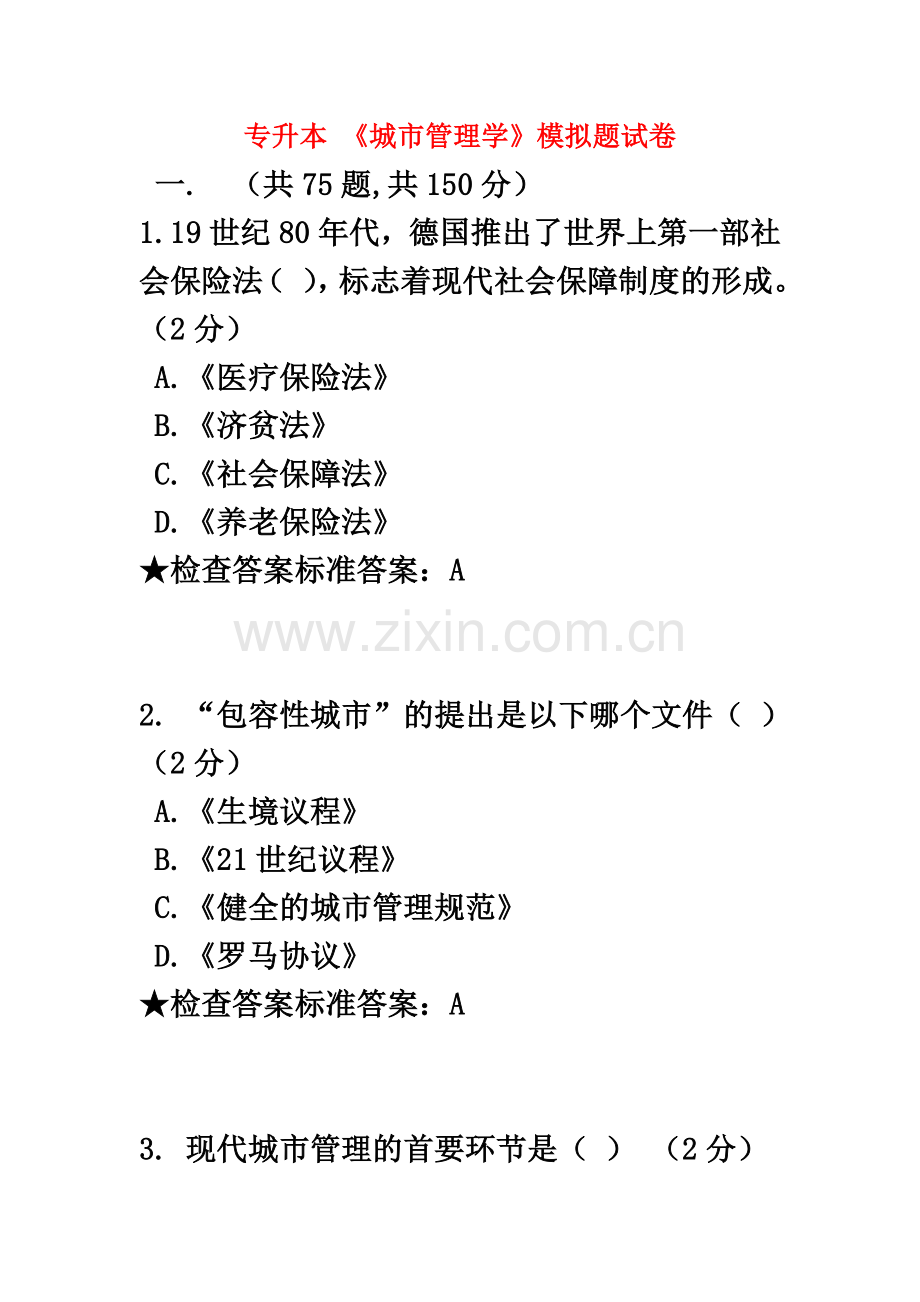 专升本 《城市管理学》模拟题试卷

一. （共 75 题,共 150 分）

1.19 世纪 80 年代，德国推出了世界上第一部社会保险法（ ），标志着现代社会保障制度的形成。（2 分）

A.《医疗保险法》

B.《济贫法》

C.《社会保障法》

D.《养老保险法》

★检查答案标准答案：A

www.zixin.com.cn

2. “包容性城市”的提出是以下哪个文件（ ）（2 分）

A.《生境议程》

B.《21 世纪议程》

C.《健全的城市管理规范》

D.《罗马协议》

★检查答案标准答案：A

3. 现代城市管理的首要环节是（ ） （2 分）